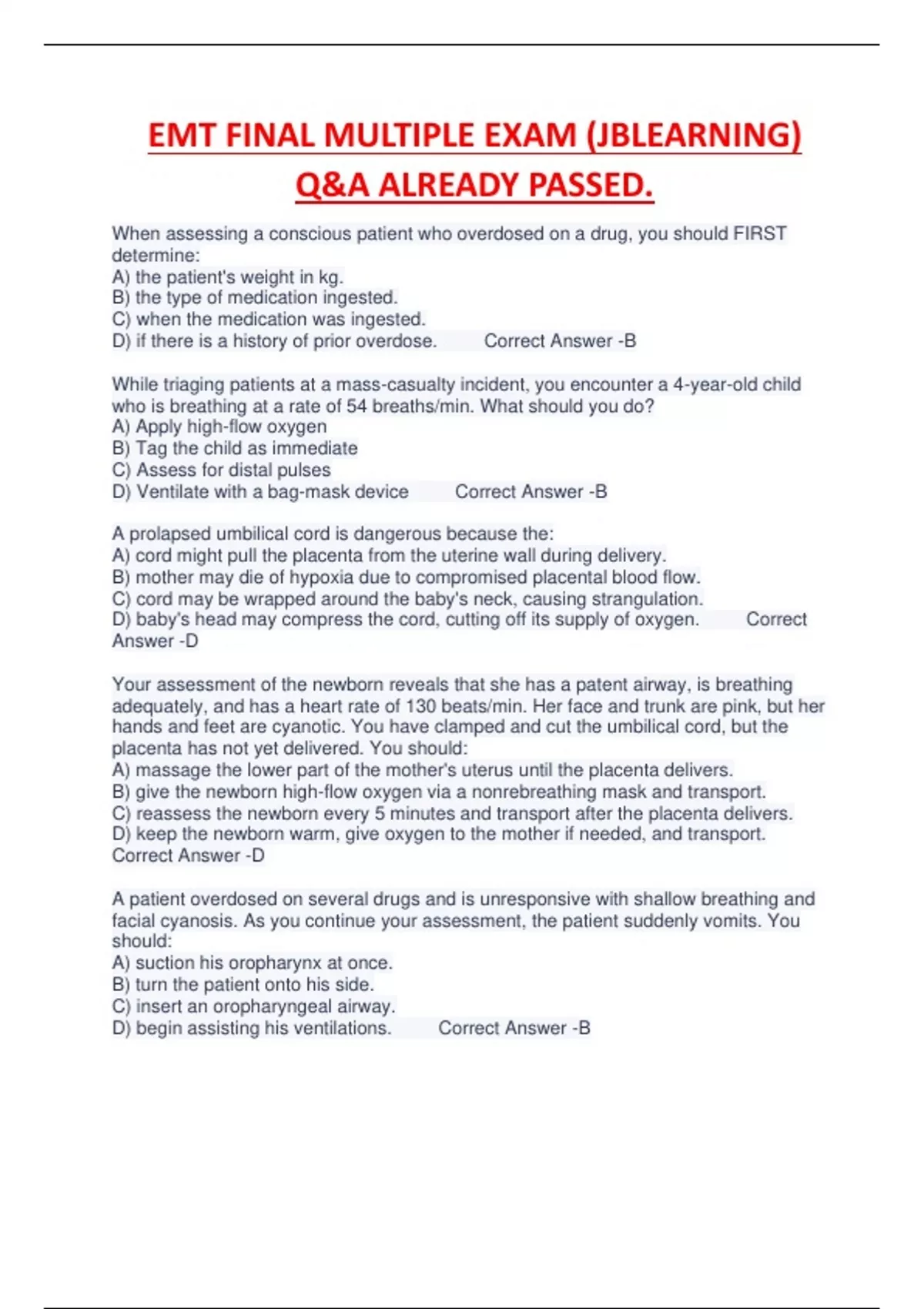 EMT FINAL MULTIPLE EXAM (JBLEARNING) Q&A ALREADY PASSED.

When assessing a conscious patient who overdosed on a drug, you should FIRST determine:
A) the patient's weight in kg.
B) the type of medication ingested.
C) when the medication was ingested.
D) if there is a history of prior overdose. Correct Answer -B

While triaging patients at a mass-casualty incident, you encounter a 4-year-old child who is breathing at a rate of 54 breaths/min. What should you do?
A) Apply high-flow oxygen
B) Tag the child as immediate
C) Assess for distal pulses
D) Ventilate with a bag-mask device Correct Answer -B

A prolapsed umbilical cord is dangerous because the:
A) cord might pull the placenta from the uterine wall during delivery.
B) mother may die of hypoxia due to compromised placental blood flow.
C) cord may be wrapped around the baby's neck, causing strangulation.
D) baby's head may compress the cord, cutting off its supply of oxygen. Correct Answer -D

Your assessment of the newborn reveals that she has a patent airway, is breathing adequately, and has a heart rate of 130 beats/min. Her face and trunk are pink, but her hands and feet are cyanotic. You have clamped and cut the umbilical cord, but the placenta has not yet delivered. You should:
A) massage the lower part of the mother's uterus until the placenta delivers.
B) give the newborn high-flow oxygen via a nonrebreathing mask and transport.
C) reassess the newborn every 5 minutes and transport after the placenta delivers.
D) keep the newborn warm, give oxygen to the mother if needed, and transport. Correct Answer -D

A patient overdosed on several drugs and is unresponsive with shallow breathing and facial cyanosis. As you continue your assessment, the patient suddenly vomits. You should:
A) suction his oropharynx at once.
B) turn the patient onto his side.
C) insert an oropharyngeal airway.
D) begin assisting his ventilations. Correct Answer -B